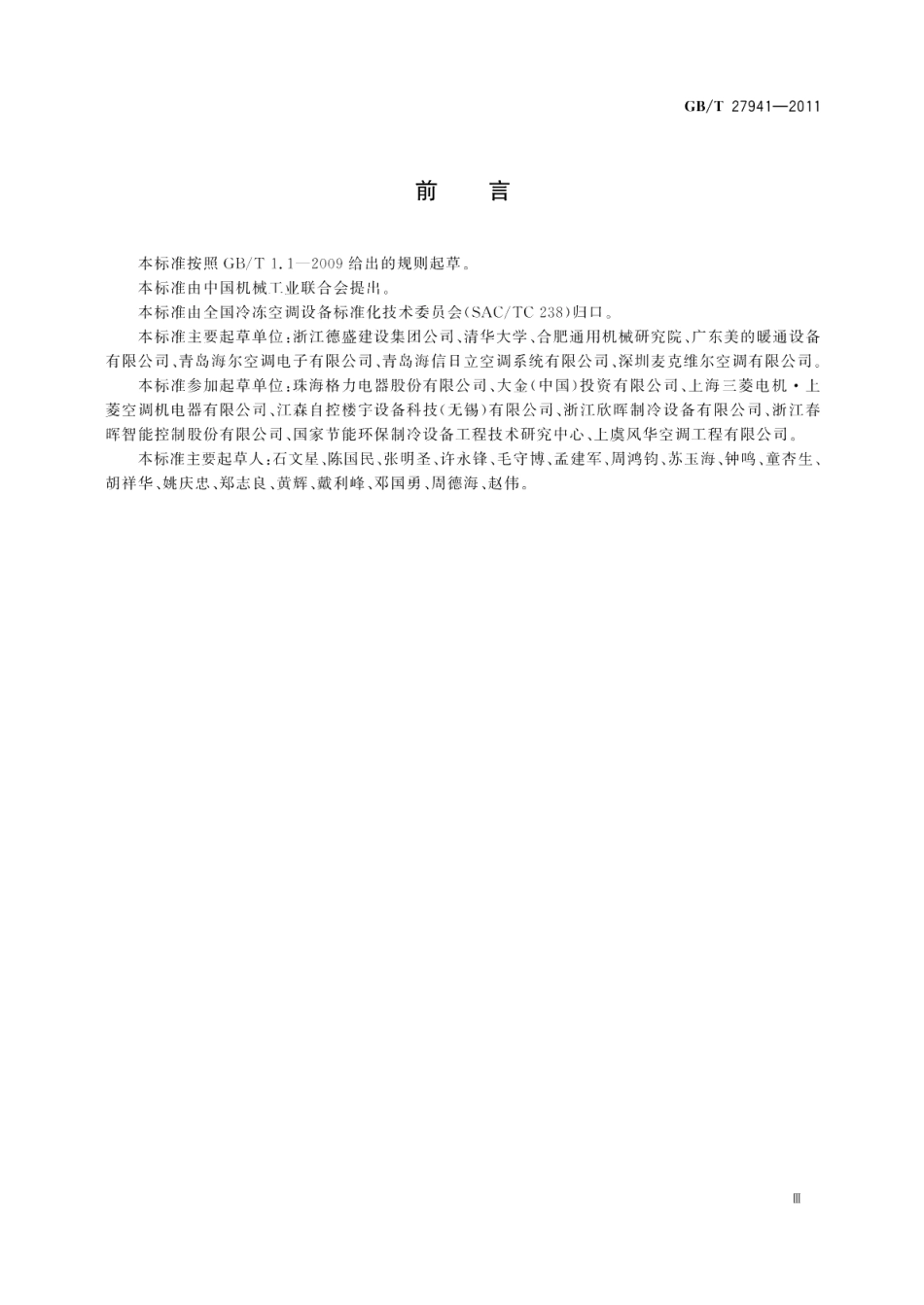 GB/T 27941—2011

前　言

本标准按照 GB/T 1.1—2009 给出的规则起草。

本标准由中国机械工业联合会提出。

本标准由全国冷冻空调设备标准化技术委员会(SAC/TC 238)归口。

本标准主要起草单位:浙江德盛建设集团公司、清华大学、合肥通用机械研究院、广东美的暖通设备有限公司、青岛海尔空调电子有限公司、青岛海信日立空调系统有限公司、深圳麦克维尔空调有限公司。

本标准参加起草单位:珠海格力电器股份有限公司、大金(中国)投资有限公司、上海三菱电机·上菱空调机电器有限公司、江森自控楼宇设备科技(无锡)有限公司、浙江欣晖制冷设备有限公司、浙江春晖智能控制股份有限公司、国家节能环保制冷设备工程技术研究中心、上虞风华空调工程有限公司。

本标准主要起草人:石文星、陈国民、张明圣、许永锋、毛守博、孟建军、周鸿钧、苏玉海、钟鸣、童杏生、胡祥华、姚庆忠、郑志良、黄辉、戴利峰、邓国勇、周德海、赵伟。

Ⅲ